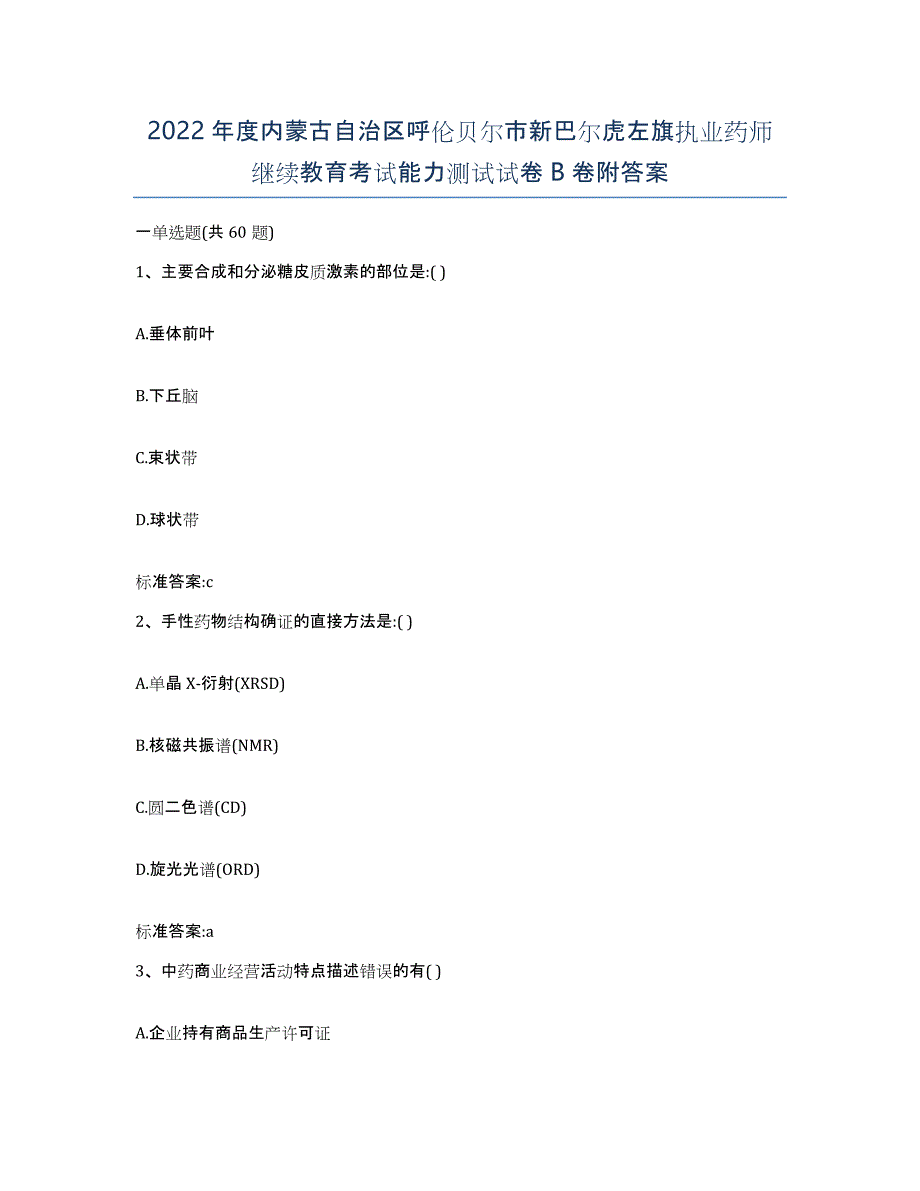 2022年度内蒙古自治区呼伦贝尔市新巴尔虎左旗执业药师继续教育考试能力测试试卷B卷附答案

一单选题(共60题)

1、主要合成和分泌糖皮质激素的部位是:( )

A.垂体前叶

B.下丘脑

C.束状带

D.球状带

标准答案:c

2、手性药物结构确证的直接方法是:( )

A.单晶X-衍射(XRSD)

B.核磁共振谱(NMR)

C.圆二色谱(CD)

D.旋光光谱(ORD)

标准答案:a

3、中药商业经营活动特点描述错误的有( )

A.企业持有商品生产许可证